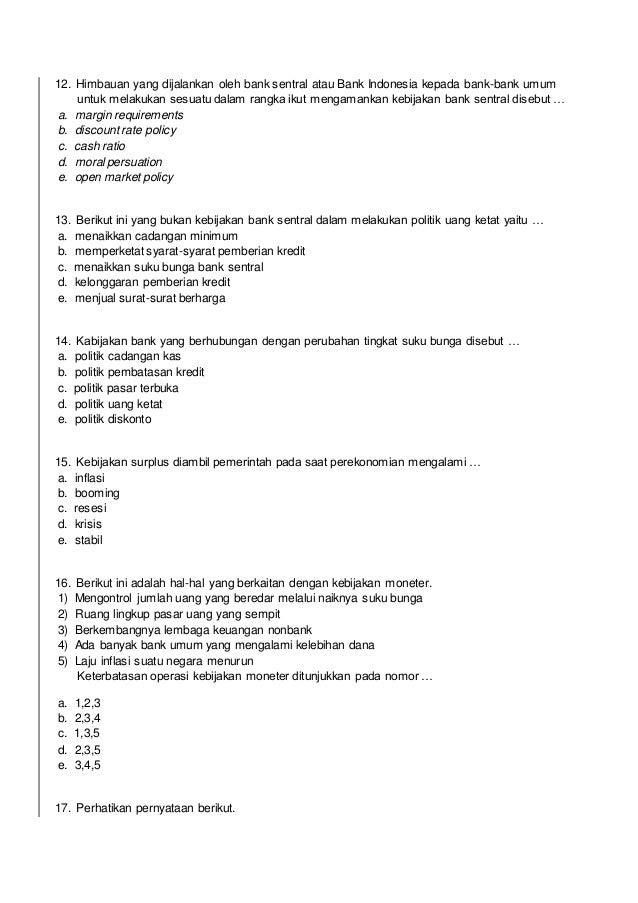 12. Himbauan yang dijalankan oleh bank sentral atau Bank Indonesia kepada bank-bank umum untuk melakukan sesuatu dalam rangka ikut mengamankan kebijakan bank sentral disebut …
a. margin requirements
b. discount rate policy
c. cash ratio
d. moral persuation
e. open market policy

13. Berikut ini yang bukan kebijakan bank sentral dalam melakukan politik uang ketat yaitu …
a. menaikkan cadangan minimum
b. memperketat syarat-syarat pemberian kredit
c. menaikkan suku bunga bank sentral
d. kelonggaran pemberian kredit
e. menjual surat-surat berharga

14. Kabijakan bank yang berhubungan dengan perubahan tingkat suku bunga disebut …
a. politik cadangan kas
b. politik pembatasan kredit
c. politik pasar terbuka
d. politik uang ketat
e. politik diskonto

15. Kebijakan surplus diambil pemerintah pada saat perekonomian mengalami …
a. inflasi
b. booming
c. resesi
d. krisis
e. stabil

16. Berikut ini adalah hal-hal yang berkaitan dengan kebijakan moneter.
1) Mengontrol jumlah uang yang beredar melalui naiknya suku bunga
2) Ruang lingkup pasar uang yang sempit
3) Berkembangnya lembaga keuangan nonbank
4) Ada banyak bank umum yang mengalami kelebihan dana
5) Laju inflasi suatu negara menurun
Keterbatasan operasi kebijakan moneter ditunjukkan pada nomor …

a. 1,2,3
b. 2,3,4
c. 1,3,5
d. 2,3,5
e. 3,4,5

17. Perhatikan pernyataan berikut.